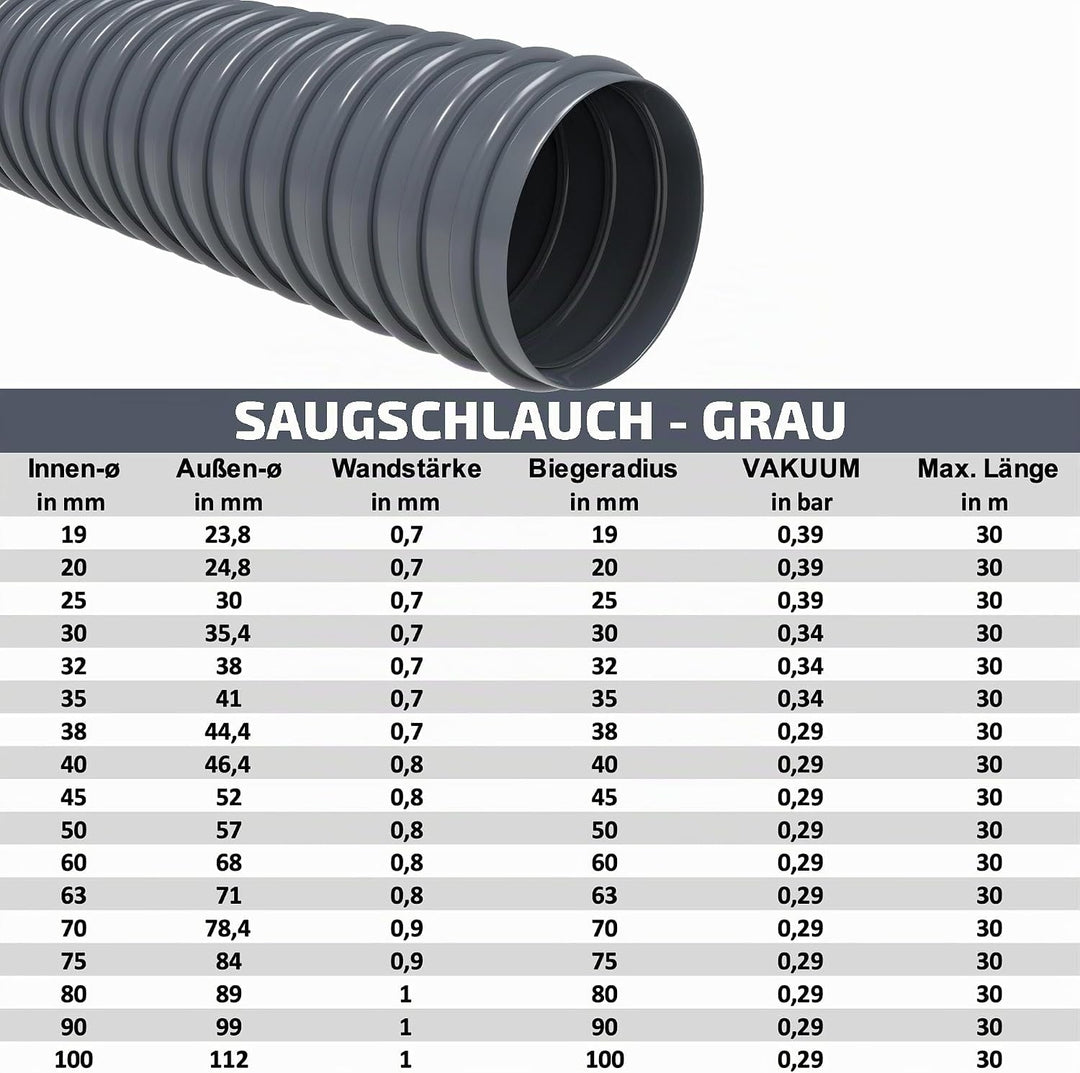 SAUGSCHLAUCH - GRAU

| Innen-ø in mm | Außen-ø in mm | Wandstärke in mm | Biegeradius in mm | VAKUUM in bar | Max. Länge in m |
|---|---|---|---|---|---|
| 19 | 23,8 | 0,7 | 19 | 0,39 | 30 |
| 20 | 24,8 | 0,7 | 20 | 0,39 | 30 |
| 25 | 30 | 0,7 | 25 | 0,39 | 30 |
| 30 | 35,4 | 0,7 | 30 | 0,34 | 30 |
| 32 | 38 | 0,7 | 32 | 0,34 | 30 |
| 35 | 41 | 0,7 | 35 | 0,34 | 30 |
| 38 | 44,4 | 0,7 | 38 | 0,29 | 30 |
| 40 | 46,4 | 0,8 | 40 | 0,29 | 30 |
| 45 | 52 | 0,8 | 45 | 0,29 | 30 |
| 50 | 57 | 0,8 | 50 | 0,29 | 30 |
| 60 | 68 | 0,8 | 60 | 0,29 | 30 |
| 63 | 71 | 0,8 | 63 | 0,29 | 30 |
| 70 | 78,4 | 0,9 | 70 | 0,29 | 30 |
| 75 | 84 | 0,9 | 75 | 0,29 | 30 |
| 80 | 89 | 1 | 80 | 0,29 | 30 |
| 90 | 99 | 1 | 90 | 0,29 | 30 |
| 100 | 112 | 1 | 100 | 0,29 | 30 |